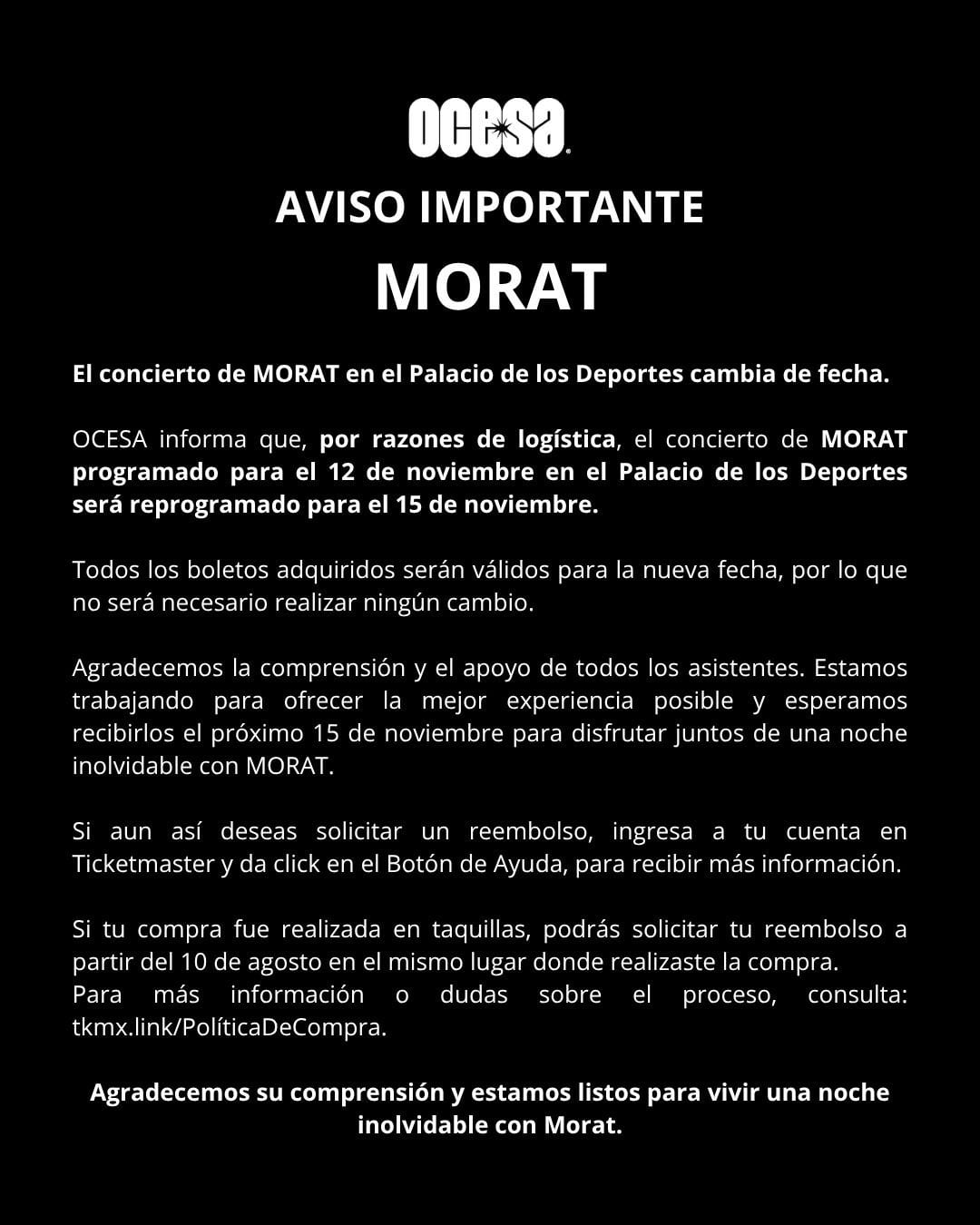 OCESA

AVISO IMPORTANTE

MORAT

El concierto de MORAT en el Palacio de los Deportes cambia de fecha.

OCESA informa que, por razones de logística, el concierto de MORAT programado para el 12 de noviembre en el Palacio de los Deportes será reprogramado para el 15 de noviembre.

Todos los boletos adquiridos serán válidos para la nueva fecha, por lo que no será necesario realizar ningún cambio.

Agradecemos la comprensión y el apoyo de todos los asistentes. Estamos trabajando para ofrecer la mejor experiencia posible y esperamos recibirlos el próximo 15 de noviembre para disfrutar juntos de una noche inolvidable con MORAT.

Si aun así deseas solicitar un reembolso, ingresa a tu cuenta en Ticketmaster y da click en el Botón de Ayuda, para recibir más información.

Si tu compra fue realizada en taquillas, podrás solicitar tu reembolso a partir del 10 de agosto en el mismo lugar donde realizaste la compra.
Para más información o dudas sobre el proceso, consulta: tkmx.link/PolíticaDeCompra.

Agradecemos su comprensión y estamos listos para vivir una noche inolvidable con Morat.